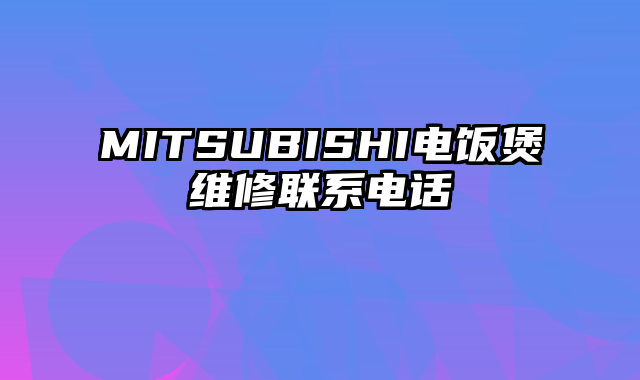 MITSUBISHI电饭煲维修联系电话